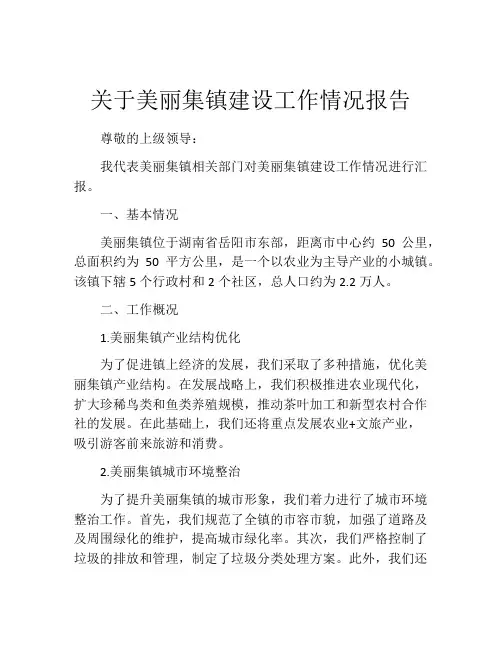 关于美丽集镇建设工作情况报告

尊敬的上级领导：

我代表美丽集镇相关部门对美丽集镇建设工作情况进行汇报。

一、基本情况

美丽集镇位于湖南省岳阳市东部，距离市中心约 50 公里，总面积约为 50 平方公里，是一个以农业为主导产业的小城镇。该镇下辖 5 个行政村和 2 个社区，总人口约为 2.2 万人。

二、工作概况

1.美丽集镇产业结构优化

为了促进镇上经济的发展，我们采取了多种措施，优化美丽集镇产业结构。在发展战略上，我们积极推进农业现代化，扩大珍稀鸟类和鱼类养殖规模，推动茶叶加工和新型农村合作社的发展。在此基础上，我们还将重点发展农业+文旅产业，吸引游客前来旅游和消费。

2.美丽集镇城市环境整治

为了提升美丽集镇的城市形象，我们着力进行了城市环境整治工作。首先，我们规范了全镇的市容市貌，加强了道路及及周围绿化的维护，提高城市绿化率。其次，我们严格控制了垃圾的排放和管理，制定了垃圾分类处理方案。此外，我们还